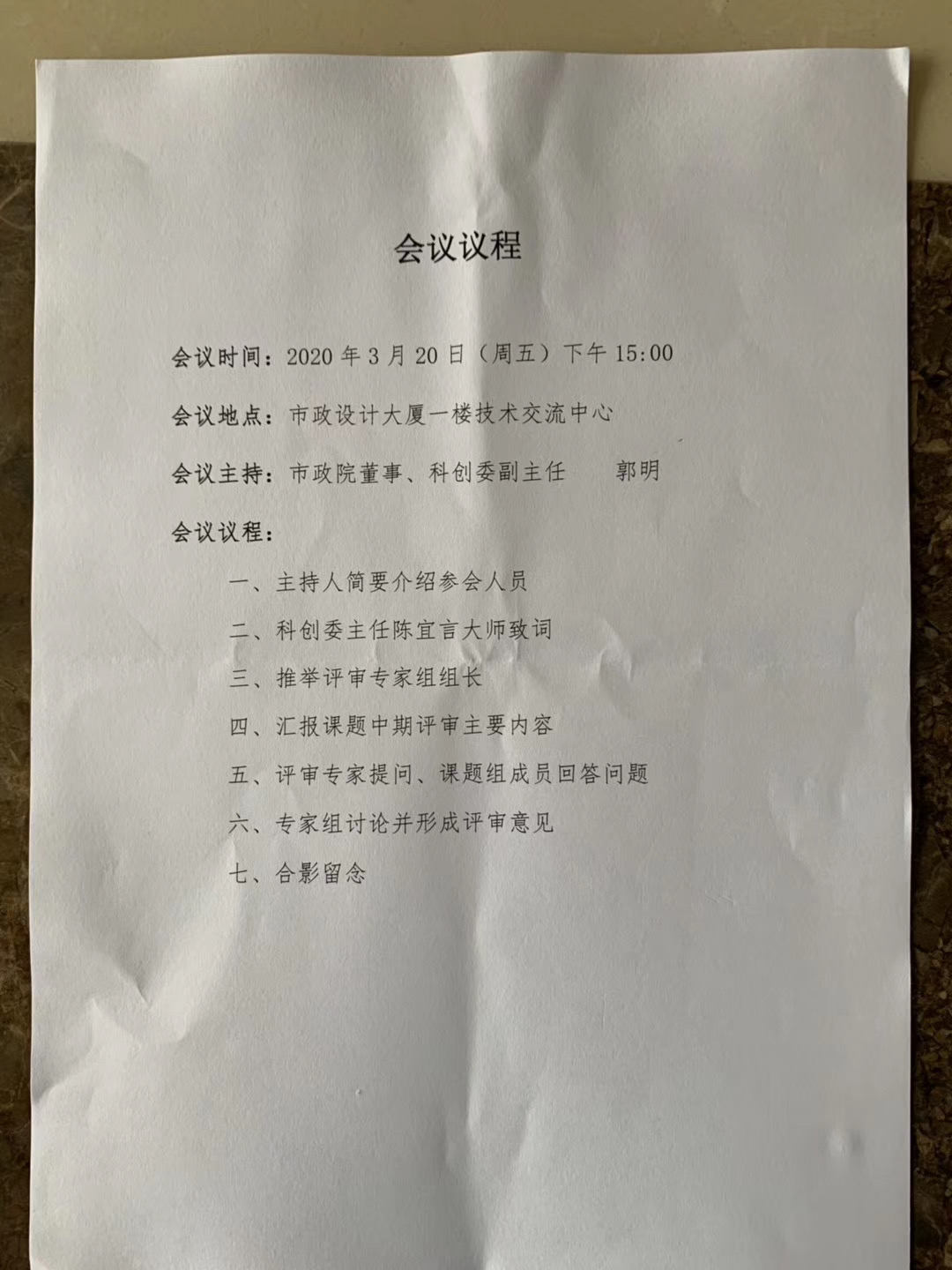 会议议程

会议时间：2020 年 3 月 20 日（周五）下午 15:00

会议地点：市政设计大厦一楼技术交流中心

会议主持：市政院董事、科创委副主任　　郭明

会议议程：

一、主持人简要介绍参会人员

二、科创委主任陈宜言大师致词

三、推举评审专家组组长

四、汇报课题中期评审主要内容

五、评审专家提问、课题组成员回答问题

六、专家组讨论并形成评审意见

七、合影留念